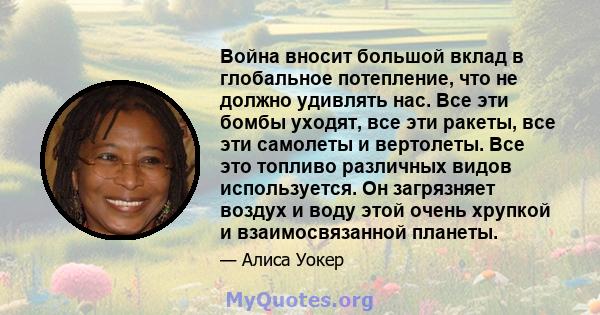 Война вносит большой вклад в глобальное потепление, что не должно удивлять нас. Все эти бомбы уходят, все эти ракеты, все эти самолеты и вертолеты. Все это топливо различных видов используется. Он загрязняет воздух и воду этой очень хрупкой и взаимосвязанной планеты.

— Алиса Уокер

MyQuotes.org